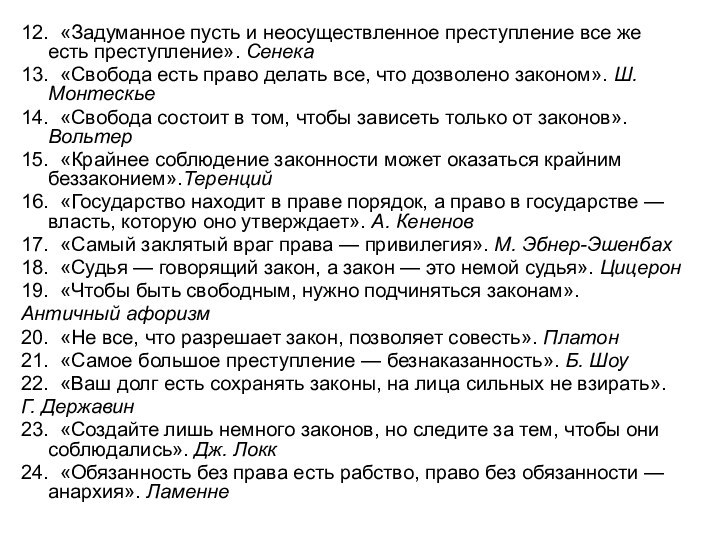 12. «Задуманное пусть и неосуществленное преступление все же есть преступление». Сенека
13. «Свобода есть право делать все, что дозволено законом». Ш. Монтескье
14. «Свобода состоит в том, чтобы зависеть только от законов». Вольтер
15. «Крайнее соблюдение законности может оказаться крайним беззаконием».Теренций
16. «Государство находит в праве порядок, а право в государстве — власть, которую оно утверждает». А. Кененов
17. «Самый заклятый враг права — привилегия». М. Эбнер-Эшенбах
18. «Судья — говорящий закон, а закон — это немой судья». Цицерон
19. «Чтобы быть свободным, нужно подчиняться законам». Античный афоризм
20. «Не все, что разрешает закон, позволяет совесть». Платон
21. «Самое большое преступление — безнаказанность». Б. Шоу
22. «Ваш долг есть сохранять законы, на лица сильных не взирать». Г. Державин
23. «Создайте лишь немного законов, но следите за тем, чтобы они соблюдались». Дж. Локк
24. «Обязанность без права есть рабство, право без обязанности — анархия». Ламенне